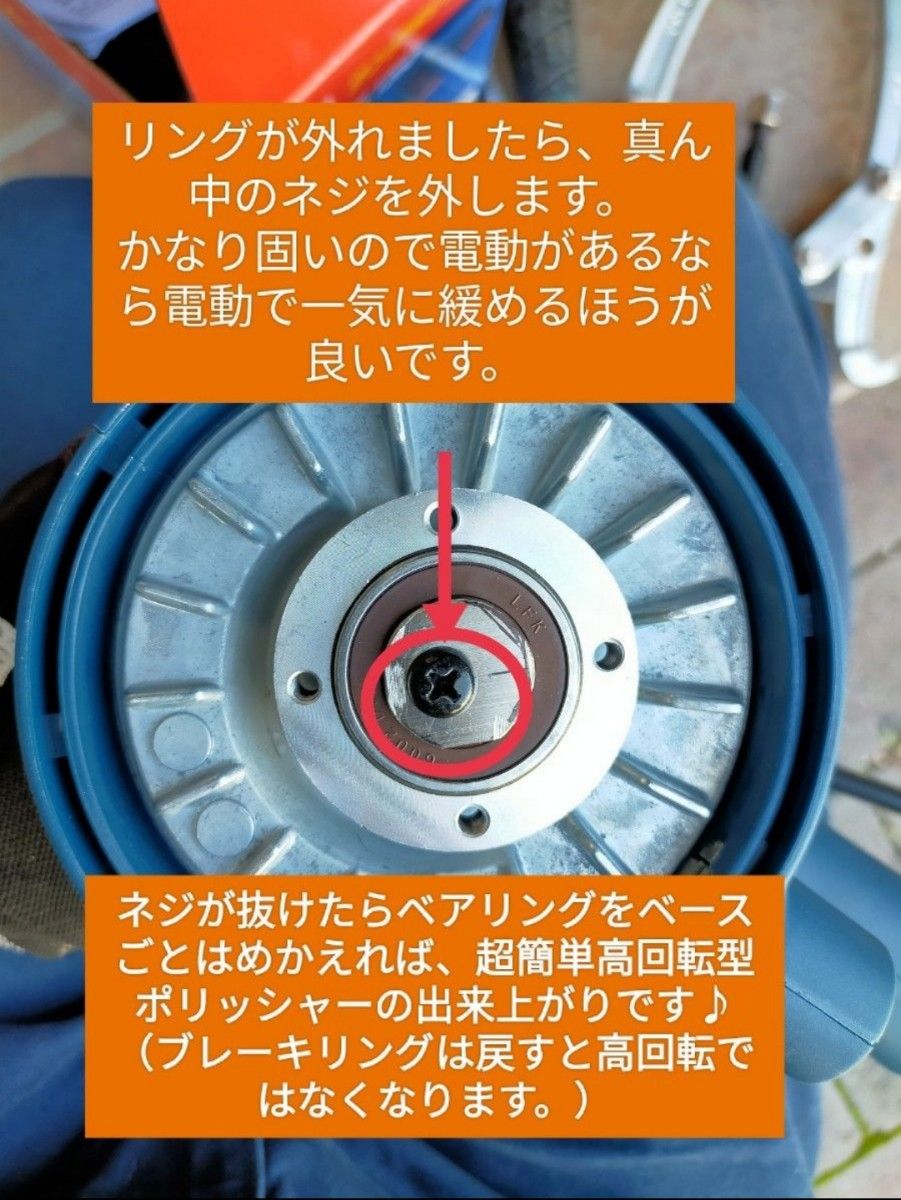 リングが外れましたら、真ん中のネジを外します。
かなり固いので電動があるなら電動で一気に緩めるほうが良いです。

LFK

ネジが抜けたらベアリングをベースごとはめかえれば、超簡単高回転型ポリッシャーの出来上がりです♪
（ブレーキリングは戻すと高回転ではなくなります。）